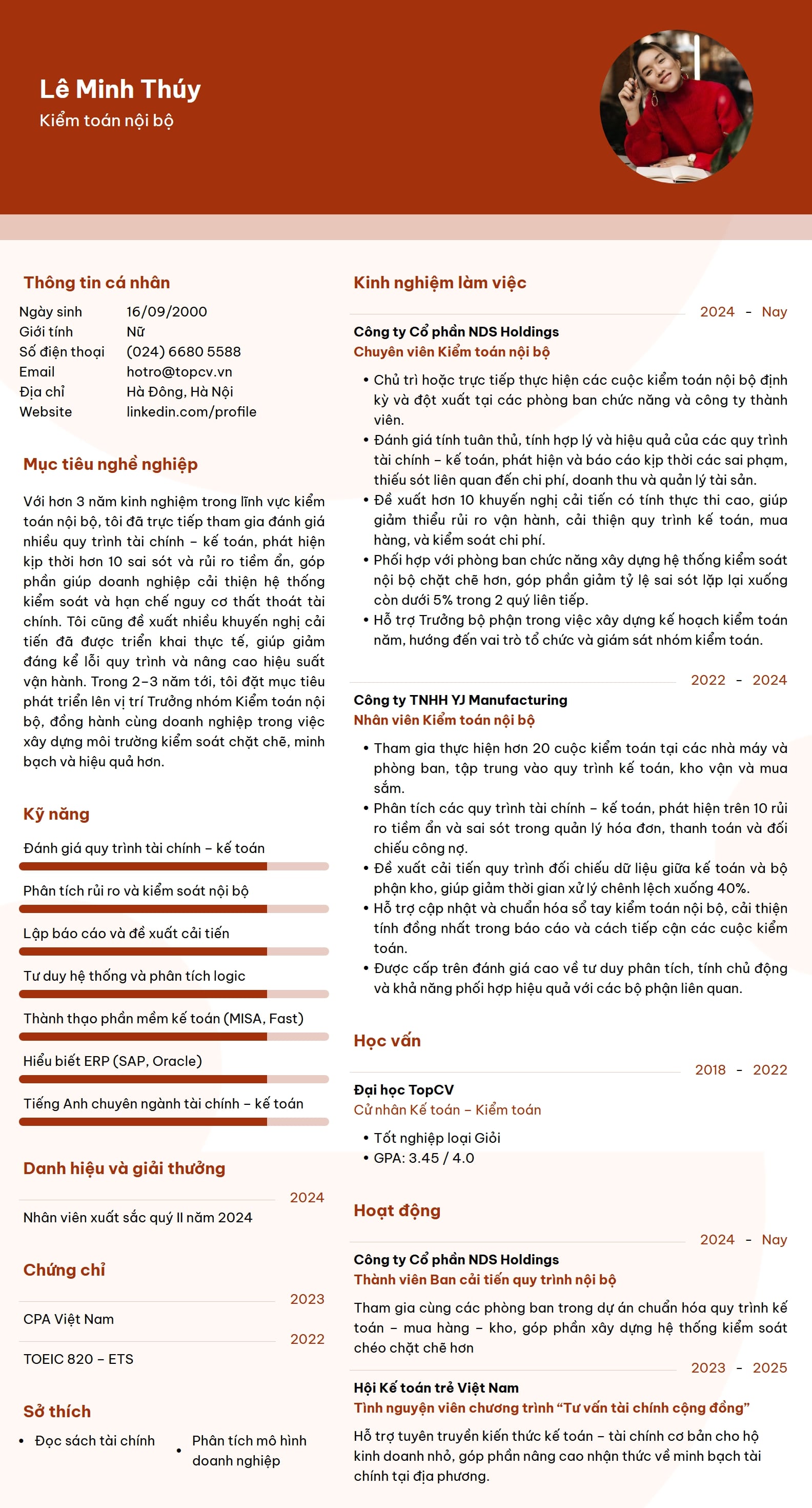 Lê Minh Thúy
Kiểm toán nội bộ

Thông tin cá nhân

Ngày sinh 16/09/2000
Giới tính Nữ
Số điện thoại (024) 6680 5588
Email hotro@topcv.vn
Địa chỉ Hà Đông, Hà Nội
Website linkedin.com/profile

Mục tiêu nghề nghiệp

Với hơn 3 năm kinh nghiệm trong lĩnh vực kiểm toán nội bộ, tôi đã trực tiếp tham gia đánh giá nhiều quy trình tài chính – kế toán, phát hiện kịp thời hơn 10 sai sót và rủi ro tiềm ẩn, góp phần giúp doanh nghiệp cải thiện hệ thống kiểm soát và hạn chế nguy cơ thất thoát tài chính. Tôi cũng đề xuất nhiều khuyến nghị cải tiến đã được triển khai thực tế, giúp giảm đáng kể lỗi quy trình và nâng cao hiệu suất vận hành. Trong 2–3 năm tới, tôi đặt mục tiêu phát triển lên vị trí Trưởng nhóm Kiểm toán nội bộ, đồng hành cùng doanh nghiệp trong việc xây dựng môi trường kiểm soát chặt chẽ, minh bạch và hiệu quả hơn.

Kỹ năng

Đánh giá quy trình tài chính – kế toán

Phân tích rủi ro và kiểm soát nội bộ

Lập báo cáo và đề xuất cải tiến

Tư duy hệ thống và phân tích logic

Thành thạo phần mềm kế toán (MISA, Fast)

Hiểu biết ERP (SAP, Oracle)

Tiếng Anh chuyên ngành tài chính – kế toán

Danh hiệu và giải thưởng

2024
Nhân viên xuất sắc quý II năm 2024

Chứng chỉ

2023
CPA Việt Nam

2022
TOEIC 820 – ETS

Sở thích

• Đọc sách tài chính
• Phân tích mô hình doanh nghiệp

Kinh nghiệm làm việc

2024 - Nay
Công ty Cổ phần NDS Holdings
Chuyên viên Kiểm toán nội bộ

• Chủ trì hoặc trực tiếp thực hiện các cuộc kiểm toán nội bộ định kỳ và đột xuất tại các phòng ban chức năng và công ty thành viên.
• Đánh giá tính tuân thủ, tính hợp lý và hiệu quả của các quy trình tài chính – kế toán, phát hiện và báo cáo kịp thời các sai phạm, thiếu sót liên quan đến chi phí, doanh thu và quản lý tài sản.
• Đề xuất hơn 10 khuyến nghị cải tiến có tính thực thi cao, giúp giảm thiểu rủi ro vận hành, cải thiện quy trình kế toán, mua hàng, và kiểm soát chi phí.
• Phối hợp với phòng ban chức năng xây dựng hệ thống kiểm soát nội bộ chặt chẽ hơn, góp phần giảm tỷ lệ sai sót lặp lại xuống còn dưới 5% trong 2 quý liên tiếp.
• Hỗ trợ Trưởng bộ phận trong việc xây dựng kế hoạch kiểm toán năm, hướng đến vai trò tổ chức và giám sát nhóm kiểm toán.

2022 - 2024
Công ty TNHH YJ Manufacturing
Nhân viên Kiểm toán nội bộ

• Tham gia thực hiện hơn 20 cuộc kiểm toán tại các nhà máy và phòng ban, tập trung vào quy trình kế toán, kho vận và mua sắm.
• Phân tích các quy trình tài chính – kế toán, phát hiện trên 10 rủi ro tiềm ẩn và sai sót trong quản lý hóa đơn, thanh toán và đối chiếu công nợ.
• Đề xuất cải tiến quy trình đối chiếu dữ liệu giữa kế toán và bộ phận kho, giúp giảm thời gian xử lý chênh lệch xuống 40%.
• Hỗ trợ cập nhật và chuẩn hóa sổ tay kiểm toán nội bộ, cải thiện tính đồng nhất trong báo cáo và cách tiếp cận các cuộc kiểm toán.
• Được cấp trên đánh giá cao về tư duy phân tích, tính chủ động và khả năng phối hợp hiệu quả với các bộ phận liên quan.

Học vấn

2018 - 2022
Đại học TopCV
Cử nhân Kế toán – Kiểm toán

• Tốt nghiệp loại Giỏi
• GPA: 3.45 / 4.0

Hoạt động

2024 - Nay
Công ty Cổ phần NDS Holdings
Thành viên Ban cải tiến quy trình nội bộ

Tham gia cùng các phòng ban trong dự án chuẩn hóa quy trình kế toán – mua hàng – kho, góp phần xây dựng hệ thống kiểm soát chéo chặt chẽ hơn

2023 - 2025
Hội Kế toán trẻ Việt Nam
Tình nguyện viên chương trình "Tư vấn tài chính cộng đồng"

Hỗ trợ tuyên truyền kiến thức kế toán – tài chính cơ bản cho hộ kinh doanh nhỏ, góp phần nâng cao nhận thức về minh bạch tài chính tại địa phương.